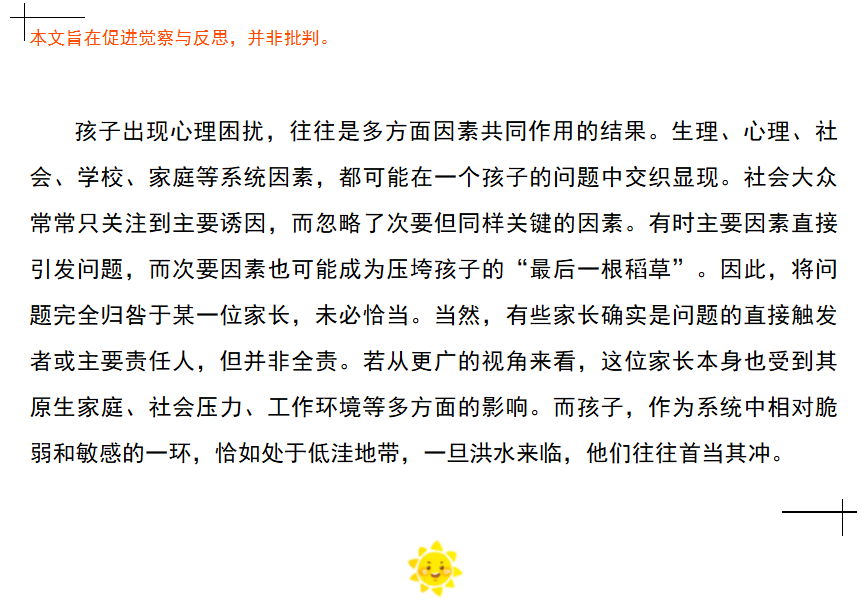 本文旨在促进觉察与反思，并非批判。

孩子出现心理困扰，往往是多方面因素共同作用的结果。生理、心理、社会、学校、家庭等系统因素，都可能在一个孩子的问题中交织显现。社会大众常常只关注到主要诱因，而忽略了次要但同样关键的因素。有时主要因素直接引发问题，而次要因素也可能成为压垮孩子的“最后一根稻草”。因此，将问题完全归咎于某一位家长，未必恰当。当然，有些家长确实是问题的直接触发者或主要责任人，但并非全责。若从更广的视角来看，这位家长本身也受到其原生家庭、社会压力、工作环境等多方面的影响。而孩子，作为系统中相对脆弱和敏感的一环，恰如处于低洼地带，一旦洪水来临，他们往往首当其冲。